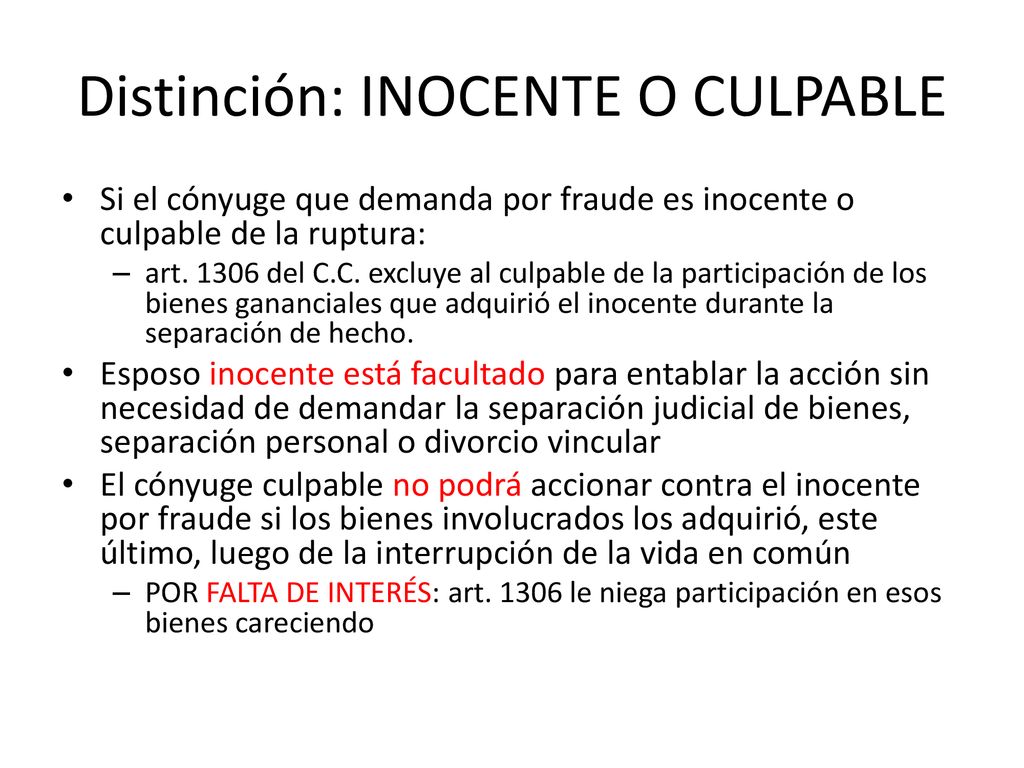 Distinción: INOCENTE O CULPABLE

• Si el cónyuge que demanda por fraude es inocente o culpable de la ruptura:
– art. 1306 del C.C. excluye al culpable de la participación de los bienes gananciales que adquirió el inocente durante la separación de hecho.
• Esposo inocente está facultado para entablar la acción sin necesidad de demandar la separación judicial de bienes, separación personal o divorcio vincular
• El cónyuge culpable no podrá accionar contra el inocente por fraude si los bienes involucrados los adquirió, este último, luego de la interrupción de la vida en común
– POR FALTA DE INTERÉS: art. 1306 le niega participación en esos bienes careciendo